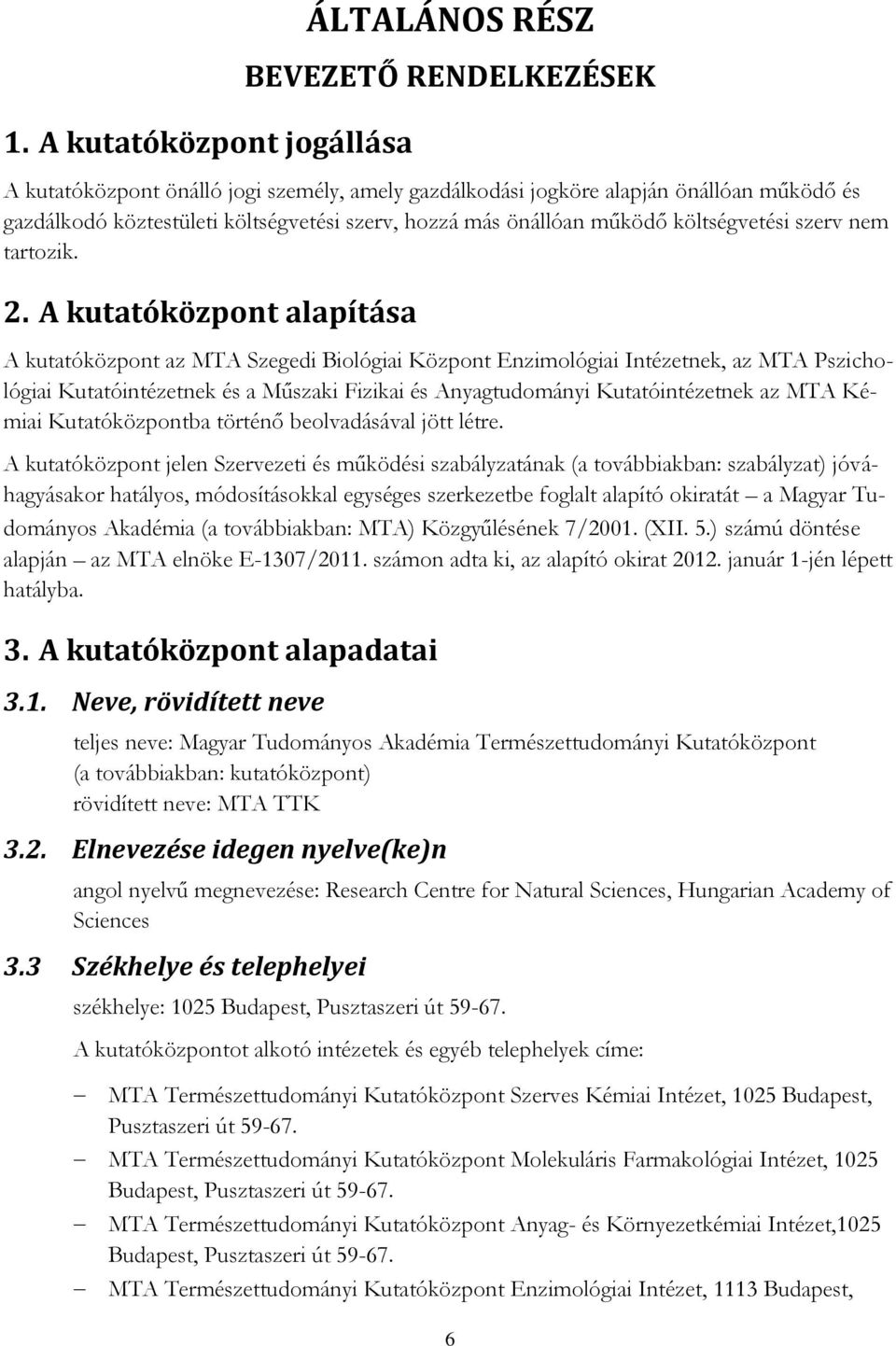 ÁLTALÁNOS RÉSZ

BEVEZETŐ RENDELKEZÉSEK

1. A kutatóközpont jogállása

A kutatóközpont önálló jogi személy, amely gazdálkodási jogköre alapján önállóan működő és gazdálkodó köztestületi költségvetési szerv, hozzá más önállóan működő költségvetési szerv nem tartozik.

2. A kutatóközpont alapítása

A kutatóközpont az MTA Szegedi Biológiai Központ Enzimológiai Intézetnek, az MTA Pszichológiai Kutatóintézetnek és a Műszaki Fizikai és Anyagtudományi Kutatóintézetnek az MTA Kémiai Kutatóközpontba történő beolvadásával jött létre.

A kutatóközpont jelen Szervezeti és működési szabályzatának (a továbbiakban: szabályzat) jóváhagyásakor hatályos, módosításokkal egységes szerkezetbe foglalt alapító okiratát – a Magyar Tudományos Akadémia (a továbbiakban: MTA) Közgyűlésének 7/2001. (XII. 5.) számú döntése alapján – az MTA elnöke E-1307/2011. számon adta ki, az alapító okirat 2012. január 1-jén lépett hatályba.

3. A kutatóközpont alapadatai

3.1. Neve, rövidített neve

teljes neve: Magyar Tudományos Akadémia Természettudományi Kutatóközpont (a továbbiakban: kutatóközpont)
rövidített neve: MTA TTK

3.2. Elnevezése idegen nyelve(ke)n

angol nyelvű megnevezése: Research Centre for Natural Sciences, Hungarian Academy of Sciences

3.3 Székhelye és telephelyei

székhelye: 1025 Budapest, Pusztaszeri út 59-67.

A kutatóközpontot alkotó intézetek és egyéb telephelyek címe:

– MTA Természettudományi Kutatóközpont Szerves Kémiai Intézet, 1025 Budapest, Pusztaszeri út 59-67.
– MTA Természettudományi Kutatóközpont Molekuláris Farmakológiai Intézet, 1025 Budapest, Pusztaszeri út 59-67.
– MTA Természettudományi Kutatóközpont Anyag- és Környezetkémiai Intézet,1025 Budapest, Pusztaszeri út 59-67.
– MTA Természettudományi Kutatóközpont Enzimológiai Intézet, 1113 Budapest,

6